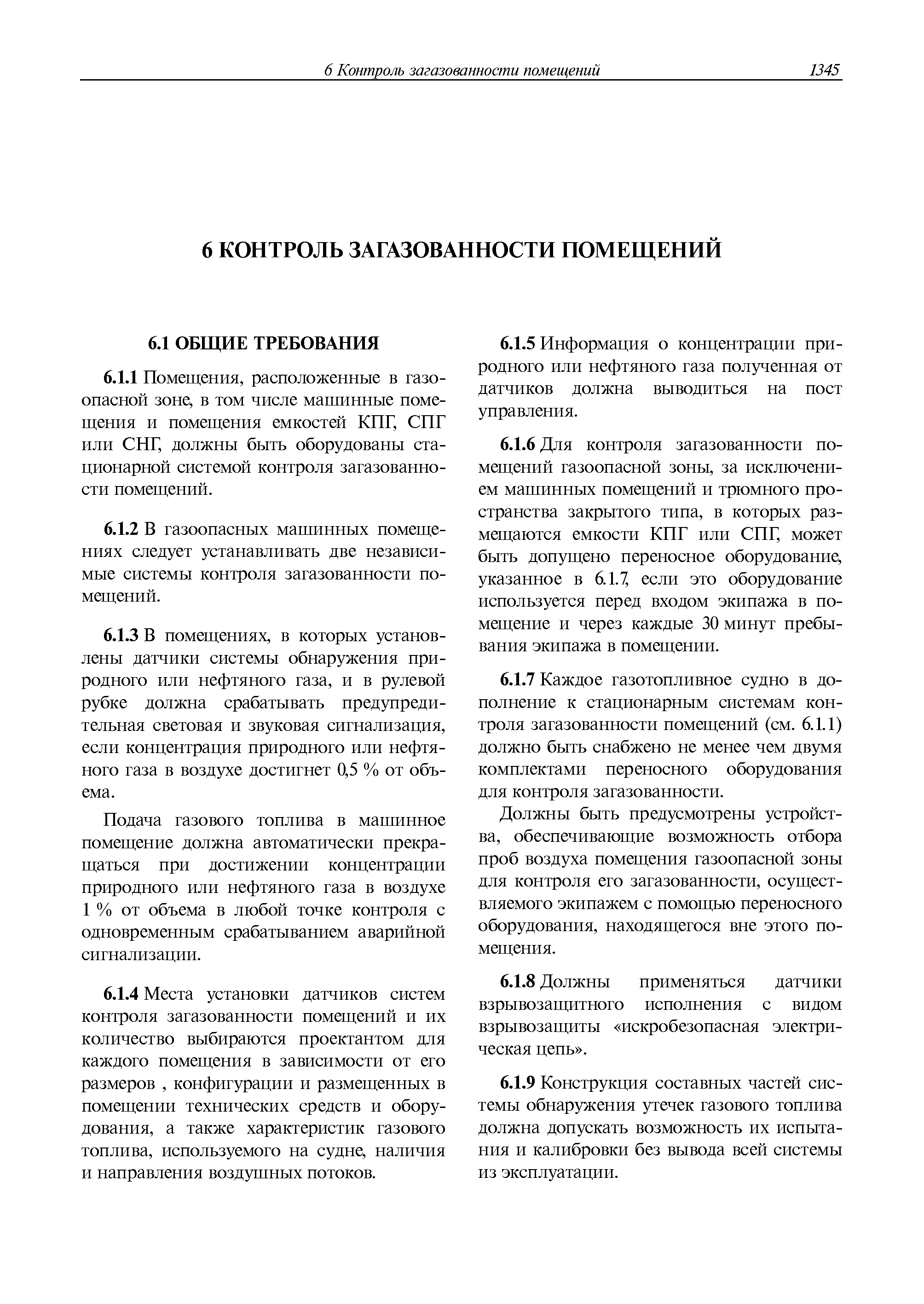 6 Контроль загазованности помещений 1345

6 КОНТРОЛЬ ЗАГАЗОВАННОСТИ ПОМЕЩЕНИЙ

6.1 ОБЩИЕ ТРЕБОВАНИЯ

6.1.1 Помещения, расположенные в газоопасной зоне, в том числе машинные помещения и помещения емкостей КПГ, СПГ или СНГ, должны быть оборудованы стационарной системой контроля загазованности помещений.

6.1.2 В газоопасных машинных помещениях следует устанавливать две независимые системы контроля загазованности помещений.

6.1.3 В помещениях, в которых установлены датчики системы обнаружения природного или нефтяного газа, и в рулевой рубке должна срабатывать предупредительная световая и звуковая сигнализация, если концентрация природного или нефтяного газа в воздухе достигнет 0,5 % от объема.

Подача газового топлива в машинное помещение должна автоматически прекращаться при достижении концентрации природного или нефтяного газа в воздухе 1 % от объема в любой точке контроля с одновременным срабатыванием аварийной сигнализации.

6.1.4 Места установки датчиков систем контроля загазованности помещений и их количество выбираются проектантом для каждого помещения в зависимости от его размеров , конфигурации и размещенных в помещении технических средств и оборудования, а также характеристик газового топлива, используемого на судне, наличия и направления воздушных потоков.

6.1.5 Информация о концентрации природного или нефтяного газа полученная от датчиков должна выводиться на пост управления.

6.1.6 Для контроля загазованности помещений газоопасной зоны, за исключением машинных помещений и трюмного пространства закрытого типа, в которых размещаются емкости КПГ или СПГ, может быть допущено переносное оборудование, указанное в 6.1.7, если это оборудование используется перед входом экипажа в помещение и через каждые 30 минут пребывания экипажа в помещении.

6.1.7 Каждое газотопливное судно в дополнение к стационарным системам контроля загазованности помещений (см. 6.1.1) должно быть снабжено не менее чем двумя комплектами переносного оборудования для контроля загазованности.

Должны быть предусмотрены устройства, обеспечивающие возможность отбора проб воздуха помещения газоопасной зоны для контроля его загазованности, осуществляемого экипажем с помощью переносного оборудования, находящегося вне этого помещения.

6.1.8 Должны применяться датчики взрывозащитного исполнения с видом взрывозащиты «искробезопасная электрическая цепь».

6.1.9 Конструкция составных частей системы обнаружения утечек газового топлива должна допускать возможность их испытания и калибровки без вывода всей системы из эксплуатации.